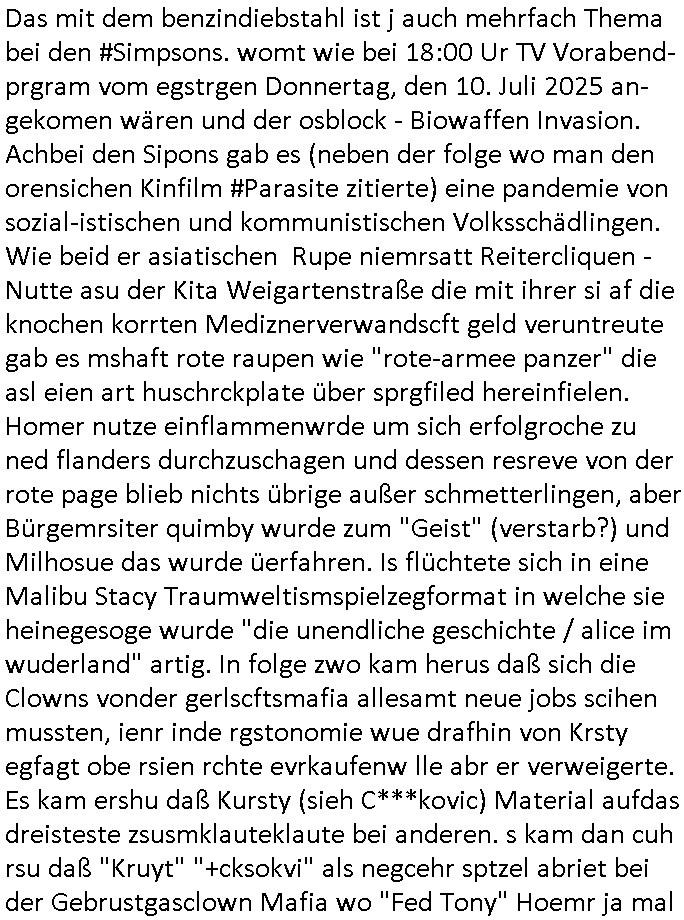 Das mit dem benzindiebstahl ist j auch mehrfach Thema bei den #Simpsons. womt wie bei 18:00 Ur TV Vorabendprgram vom egstrgen Donnertag, den 10. Juli 2025 angekomen wären und der osblock - Biowaffen Invasion. Achbei den Sipons gab es (neben der folge wo man den orensichen Kinfilm #Parasite zitierte) eine pandemie von sozial-istischen und kommunistischen Volksschädlingen. Wie beid er asiatischen  Rupe niemrsatt Reitercliquen - Nutte asu der Kita Weigartenstraße die mit ihrer si af die knochen korrten Mediznerverwandscft geld veruntreute gab es mshaft rote raupen wie "rote-armee panzer" die asl eien art huschrckplate über sprgfiled hereinfielen. Homer nutze einflammenwrde um sich erfolgroche zu ned flanders durchzuschagen und dessen resreve von der rote page blieb nichts übrige außer schmetterlingen, aber Bürgemrsiter quimby wurde zum "Geist" (verstarb?) und Milhosue das wurde üerfahren. Is flüchtete sich in eine Malibu Stacy Traumweltismspielzegformat in welche sie heinegesoge wurde "die unendliche geschichte / alice im wuderland" artig. In folge zwo kam herus daß sich die Clowns vonder gerlscftsmafia allesamt neue jobs scihen mussten, ienr inde rgstonomie wue drafhin von Krsty egfagt obe rsien rchte evrkaufenw lle abr er verweigerte. Es kam ershu daß Kursty (sieh C***kovic) Material aufdas dreisteste zsusmklauteklaute bei anderen. s kam dan cuh rsu daß "Kruyt" "+cksokvi" als negcehr sptzel abriet bei der Gebrustgasclown Mafia wo "Fed Tony" Hoemr ja mal